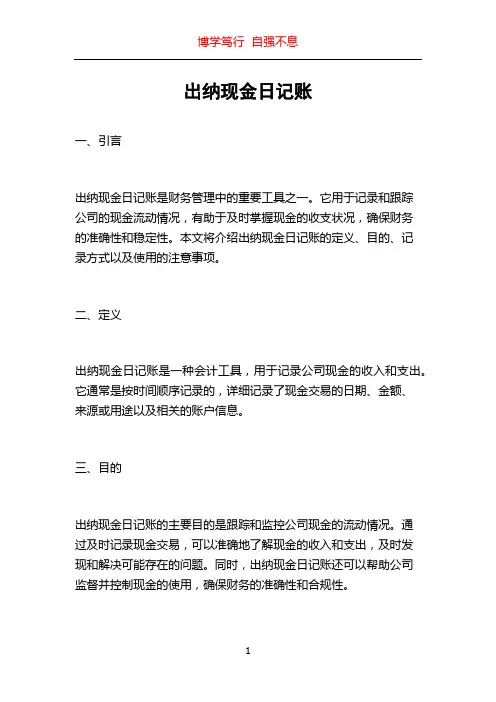 博学笃行 自强不息

出纳现金日记账

一、引言

出纳现金日记账是财务管理中的重要工具之一。它用于记录和跟踪公司的现金流动情况，有助于及时掌握现金的收支状况，确保财务的准确性和稳定性。本文将介绍出纳现金日记账的定义、目的、记录方式以及使用的注意事项。

二、定义

出纳现金日记账是一种会计工具，用于记录公司现金的收入和支出。它通常是按时间顺序记录的，详细记录了现金交易的日期、金额、来源或用途以及相关的账户信息。

三、目的

出纳现金日记账的主要目的是跟踪和监控公司现金的流动情况。通过及时记录现金交易，可以准确地了解现金的收入和支出，及时发现和解决可能存在的问题。同时，出纳现金日记账还可以帮助公司监督并控制现金的使用，确保财务的准确性和合规性。

1